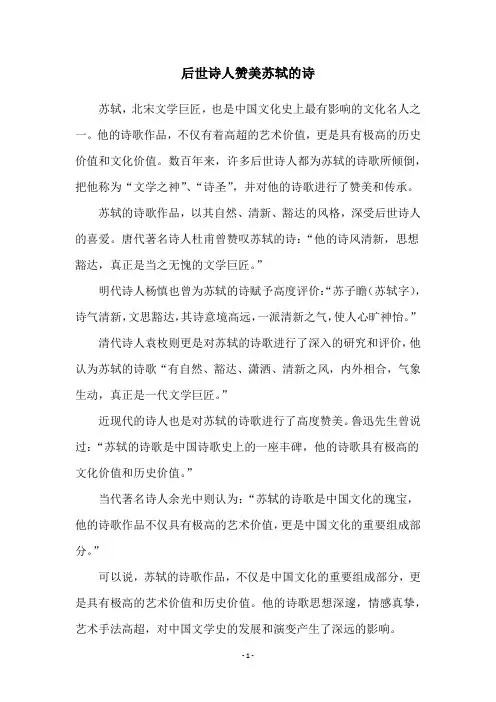 后世诗人赞美苏轼的诗

苏轼，北宋文学巨匠，也是中国文化史上最有影响的文化名人之一。他的诗歌作品，不仅有着高超的艺术价值，更是具有极高的历史价值和文化价值。数百年来，许多后世诗人都为苏轼的诗歌所倾倒，把他称为“文学之神”、“诗圣”，并对他的诗歌进行了赞美和传承。

苏轼的诗歌作品，以其自然、清新、豁达的风格，深受后世诗人的喜爱。唐代著名诗人杜甫曾赞叹苏轼的诗：“他的诗风清新，思想豁达，真正是当之无愧的文学巨匠。”

明代诗人杨慎也曾为苏轼的诗赋予高度评价：“苏子瞻（苏轼字），诗气清新，文思豁达，其诗意境高远，一派清新之气，使人心旷神怡。”

清代诗人袁枚则更是对苏轼的诗歌进行了深入的研究和评价，他认为苏轼的诗歌“有自然、豁达、潇洒、清新之风，内外相合，气象生动，真正是一代文学巨匠。”

近现代的诗人也是对苏轼的诗歌进行了高度赞美。鲁迅先生曾说过：“苏轼的诗歌是中国诗歌史上的一座丰碑，他的诗歌具有极高的文化价值和历史价值。”

当代著名诗人余光中则认为：“苏轼的诗歌是中国文化的瑰宝，他的诗歌作品不仅具有极高的艺术价值，更是中国文化的重要组成部分。”

可以说，苏轼的诗歌作品，不仅是中国文化的重要组成部分，更是具有极高的艺术价值和历史价值。他的诗歌思想深邃，情感真挚，艺术手法高超，对中国文学史的发展和演变产生了深远的影响。

- 1 -